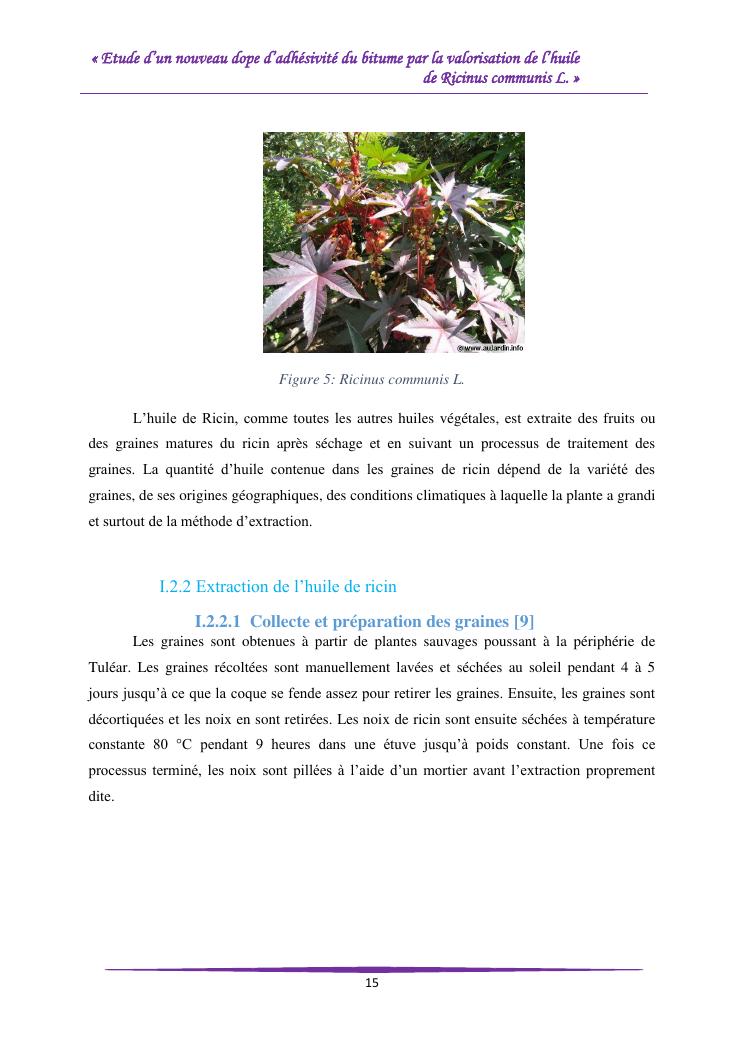 « Etude d'un nouveau dope d'adhésivité du bitume par la valorisation de l'huile de Ricinus communis L. »

©www.aujardin.info

Figure 5: Ricinus communis L.

L'huile de Ricin, comme toutes les autres huiles végétales, est extraite des fruits ou des graines matures du ricin après séchage et en suivant un processus de traitement des graines. La quantité d'huile contenue dans les graines de ricin dépend de la variété des graines, de ses origines géographiques, des conditions climatiques à laquelle la plante a grandi et surtout de la méthode d'extraction.

I.2.2 Extraction de l'huile de ricin

I.2.2.1 Collecte et préparation des graines [9]

Les graines sont obtenues à partir de plantes sauvages poussant à la périphérie de Tuléar. Les graines récoltées sont manuellement lavées et séchées au soleil pendant 4 à 5 jours jusqu'à ce que la coque se fende assez pour retirer les graines. Ensuite, les graines sont décortiquées et les noix en sont retirées. Les noix de ricin sont ensuite séchées à température constante 80 °C pendant 9 heures dans une étuve jusqu'à poids constant. Une fois ce processus terminé, les noix sont pillées à l'aide d'un mortier avant l'extraction proprement dite.

15